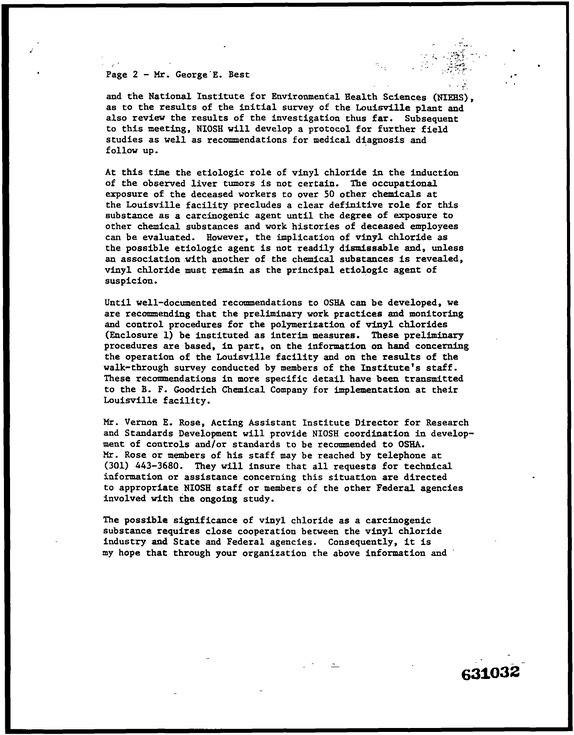 Page 2 - Mr. George E. Best

and the National Institute for Environmental Health Sciences (NIEHS), as to the results of the initial survey of the Louisville plant and also review the results of the investigation thus far. Subsequent to this meeting, NIOSH will develop a protocol for further field studies as well as recommendations for medical diagnosis and follow up.

At this time the etiologic role of vinyl chloride in the induction of the observed liver tumors is not certain. The occupational exposure of the deceased workers to over 50 other chemicals at the Louisville facility precludes a clear definitive role for this substance as a carcinogenic agent until the degree of exposure to other chemical substances and work histories of deceased employees can be evaluated. However, the implication of vinyl chloride as the possible etiologic agent is not readily dismissable and, unless an association with another of the chemical substances is revealed, vinyl chloride must remain as the principal etiologic agent of suspicion.

Until well-documented recommendations to OSHA can be developed, we are recommending that the preliminary work practices and monitoring and control procedures for the polymerization of vinyl chlorides (Enclosure 1) be instituted as interim measures. These preliminary procedures are based, in part, on the information on hand concerning the operation of the Louisville facility and on the results of the walk-through survey conducted by members of the Institute's staff. These recommendations in more specific detail have been transmitted to the B. F. Goodrich Chemical Company for implementation at their Louisville facility.

Mr. Vernon E. Rose, Acting Assistant Institute Director for Research and Standards Development will provide NIOSH coordination in development of controls and/or standards to be recommended to OSHA. Mr. Rose or members of his staff may be reached by telephone at (301) 443-3680. They will insure that all requests for technical information or assistance concerning this situation are directed to appropriate NIOSH staff or members of the other Federal agencies involved with the ongoing study.

The possible significance of vinyl chloride as a carcinogenic substance requires close cooperation between the vinyl chloride industry and State and Federal agencies. Consequently, it is my hope that through your organization the above information and

631032